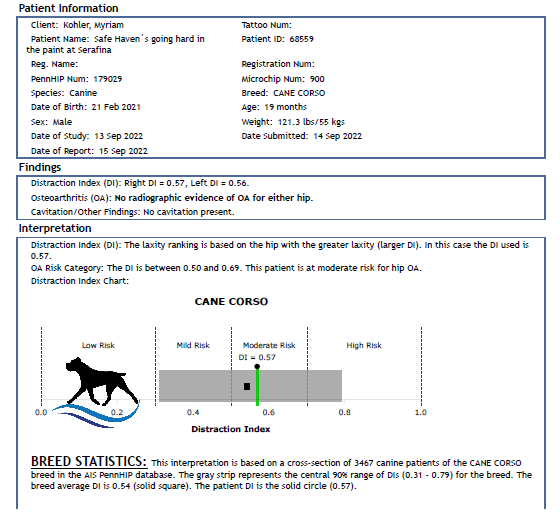 Patient Information

Client: Kohler, Myriam
Patient Name: Safe Haven´s going hard in the paint at Serafina
Reg. Name:
PennHIP Num: 179029
Species: Canine
Date of Birth: 21 Feb 2021
Sex: Male
Date of Study: 13 Sep 2022
Date of Report: 15 Sep 2022

Tattoo Num:
Patient ID: 68559
Registration Num:
Microchip Num: 900
Breed: CANE CORSO
Age: 19 months
Weight: 121.3 lbs/55 kgs
Date Submitted: 14 Sep 2022

Findings

Distraction Index (DI): Right DI = 0.57, Left DI = 0.56.
Osteoarthritis (OA): No radiographic evidence of OA for either hip.
Cavitation/Other Findings: No cavitation present.

Interpretation

Distraction Index (DI): The laxity ranking is based on the hip with the greater laxity (larger DI). In this case the DI used is 0.57.
OA Risk Category: The DI is between 0.50 and 0.69. This patient is at moderate risk for hip OA.
Distraction Index Chart:

CANE CORSO

Low Risk
Mild Risk
Moderate Risk
High Risk
DI = 0.57

0.0
0.2
0.4
0.6
0.8
1.0

Distraction Index

BREED STATISTICS: This interpretation is based on a cross-section of 3467 canine patients of the CANE CORSO breed in the AIS PennHIP database. The gray strip represents the central 90% range of DIs (0.31 - 0.79) for the breed. The breed average DI is 0.54 (solid square). The patient DI is the solid circle (0.57).